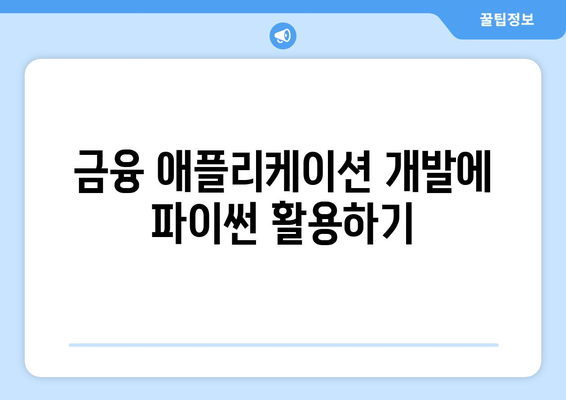 꿀팁정보

금융 애플리케이션 개발에 파이썬 활용하기